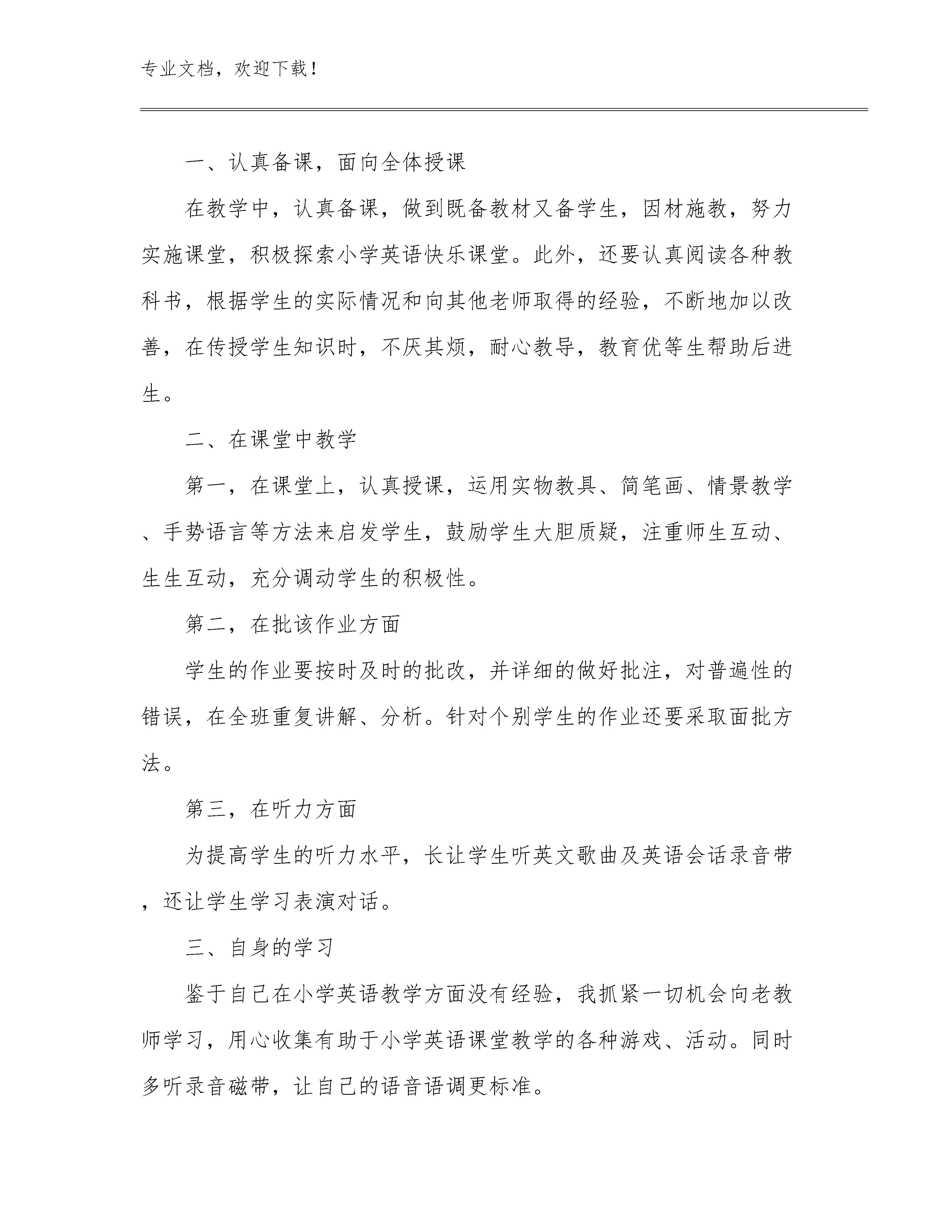 专业文档，欢迎下载！

一、认真备课，面向全体授课

在教学中，认真备课，做到既备教材又备学生，因材施教，努力实施课堂，积极探索小学英语快乐课堂。此外，还要认真阅读各种教科书，根据学生的实际情况和向其他老师取得的经验，不断地加以改善，在传授学生知识时，不厌其烦，耐心教导，教育优等生帮助后进生。

二、在课堂中教学

第一，在课堂上，认真授课，运用实物教具、简笔画、情景教学、手势语言等方法来启发学生，鼓励学生大胆质疑，注重师生互动、生生互动，充分调动学生的积极性。

第二，在批该作业方面

学生的作业要按时及时的批改，并详细的做好批注，对普遍性的错误，在全班重复讲解、分析。针对个别学生的作业还要采取面批方法。

第三，在听力方面

为提高学生的听力水平，长让学生听英文歌曲及英语会话录音带，还让学生学习表演对话。

三、自身的学习

鉴于自己在小学英语教学方面没有经验，我抓紧一切机会向老教师学习，用心收集有助于小学英语课堂教学的各种游戏、活动。同时多听录音磁带，让自己的语音语调更标准。